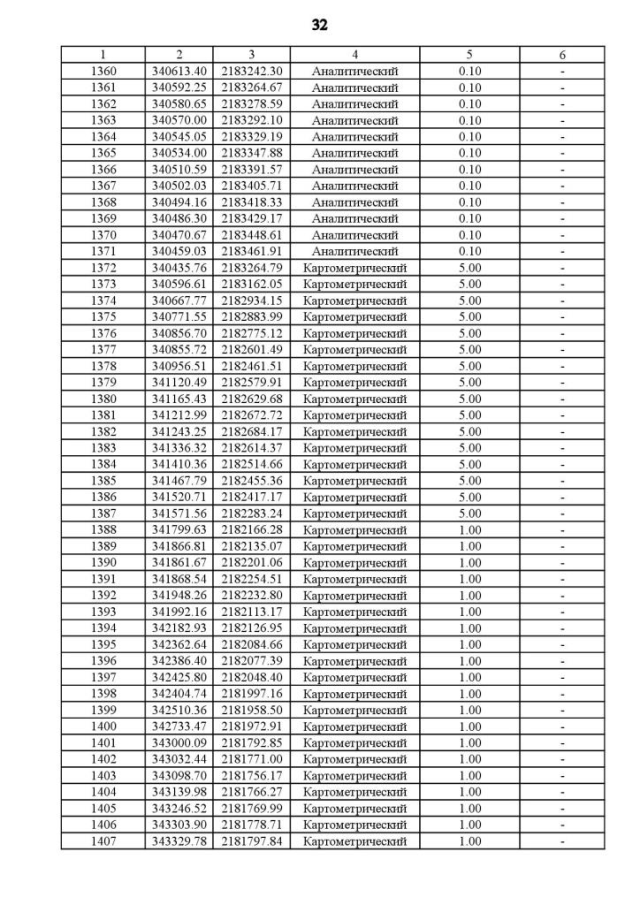 32

| 1 | 2 | 3 | 4 | 5 | 6 |
|---|---|---|---|---|---|
| 1360 | 340613.40 | 2183242.30 | Аналитический | 0.10 | - |
| 1361 | 340592.25 | 2183264.67 | Аналитический | 0.10 | - |
| 1362 | 340580.65 | 2183278.59 | Аналитический | 0.10 | - |
| 1363 | 340570.00 | 2183292.10 | Аналитический | 0.10 | - |
| 1364 | 340545.05 | 2183329.19 | Аналитический | 0.10 | - |
| 1365 | 340534.00 | 2183347.88 | Аналитический | 0.10 | - |
| 1366 | 340510.59 | 2183391.57 | Аналитический | 0.10 | - |
| 1367 | 340502.03 | 2183405.71 | Аналитический | 0.10 | - |
| 1368 | 340494.16 | 2183418.33 | Аналитический | 0.10 | - |
| 1369 | 340486.30 | 2183429.17 | Аналитический | 0.10 | - |
| 1370 | 340470.67 | 2183448.61 | Аналитический | 0.10 | - |
| 1371 | 340459.03 | 2183461.91 | Аналитический | 0.10 | - |
| 1372 | 340435.76 | 2183264.79 | Картометрический | 5.00 | - |
| 1373 | 340596.61 | 2183162.05 | Картометрический | 5.00 | - |
| 1374 | 340667.77 | 2182934.15 | Картометрический | 5.00 | - |
| 1375 | 340771.55 | 2182883.99 | Картометрический | 5.00 | - |
| 1376 | 340856.70 | 2182775.12 | Картометрический | 5.00 | - |
| 1377 | 340855.72 | 2182601.49 | Картометрический | 5.00 | - |
| 1378 | 340956.51 | 2182461.51 | Картометрический | 5.00 | - |
| 1379 | 341120.49 | 2182579.91 | Картометрический | 5.00 | - |
| 1380 | 341165.43 | 2182629.68 | Картометрический | 5.00 | - |
| 1381 | 341212.99 | 2182672.72 | Картометрический | 5.00 | - |
| 1382 | 341243.25 | 2182684.17 | Картометрический | 5.00 | - |
| 1383 | 341336.32 | 2182614.37 | Картометрический | 5.00 | - |
| 1384 | 341410.36 | 2182514.66 | Картометрический | 5.00 | - |
| 1385 | 341467.79 | 2182455.36 | Картометрический | 5.00 | - |
| 1386 | 341520.71 | 2182417.17 | Картометрический | 5.00 | - |
| 1387 | 341571.56 | 2182283.24 | Картометрический | 5.00 | - |
| 1388 | 341799.63 | 2182166.28 | Картометрический | 1.00 | - |
| 1389 | 341866.81 | 2182135.07 | Картометрический | 1.00 | - |
| 1390 | 341861.67 | 2182201.06 | Картометрический | 1.00 | - |
| 1391 | 341868.54 | 2182254.51 | Картометрический | 1.00 | - |
| 1392 | 341948.26 | 2182232.80 | Картометрический | 1.00 | - |
| 1393 | 341992.16 | 2182113.17 | Картометрический | 1.00 | - |
| 1394 | 342182.93 | 2182126.95 | Картометрический | 1.00 | - |
| 1395 | 342362.64 | 2182084.66 | Картометрический | 1.00 | - |
| 1396 | 342386.40 | 2182077.39 | Картометрический | 1.00 | - |
| 1397 | 342425.80 | 2182048.40 | Картометрический | 1.00 | - |
| 1398 | 342404.74 | 2181997.16 | Картометрический | 1.00 | - |
| 1399 | 342510.36 | 2181958.50 | Картометрический | 1.00 | - |
| 1400 | 342733.47 | 2181972.91 | Картометрический | 1.00 | - |
| 1401 | 343000.09 | 2181792.85 | Картометрический | 1.00 | - |
| 1402 | 343032.44 | 2181771.00 | Картометрический | 1.00 | - |
| 1403 | 343098.70 | 2181756.17 | Картометрический | 1.00 | - |
| 1404 | 343139.98 | 2181766.27 | Картометрический | 1.00 | - |
| 1405 | 343246.52 | 2181769.99 | Картометрический | 1.00 | - |
| 1406 | 343303.90 | 2181778.71 | Картометрический | 1.00 | - |
| 1407 | 343329.78 | 2181797.84 | Картометрический | 1.00 | - |